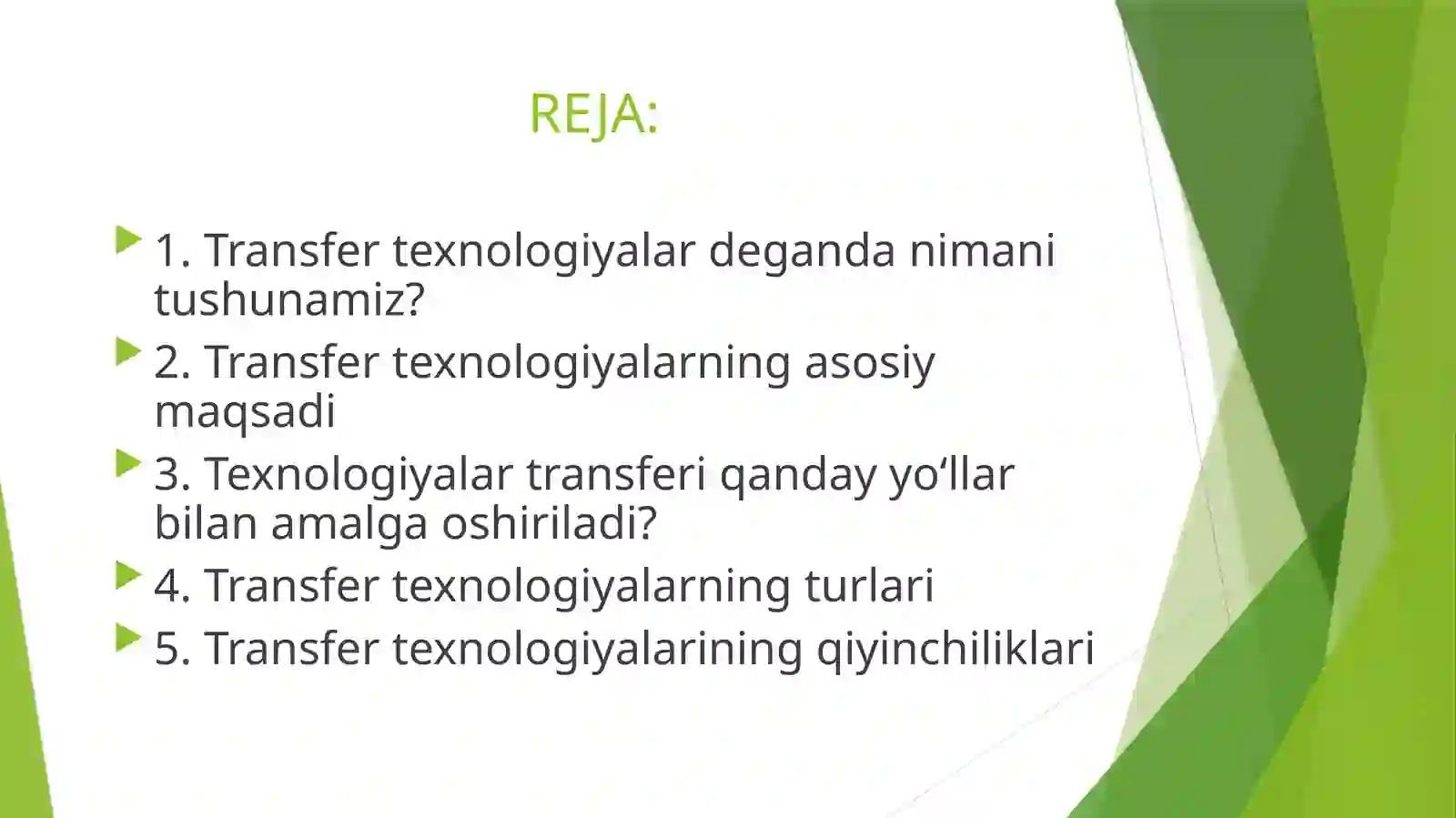 REJA:

1. Transfer texnologiyalar deganda nimani tushunamiz?

2. Transfer texnologiyalarning asosiy maqsadi

3. Texnologiyalar transferi qanday yo‘llar bilan amalga oshiriladi?

4. Transfer texnologiyalarning turlari

5. Transfer texnologiyalarining qiyinchiliklari